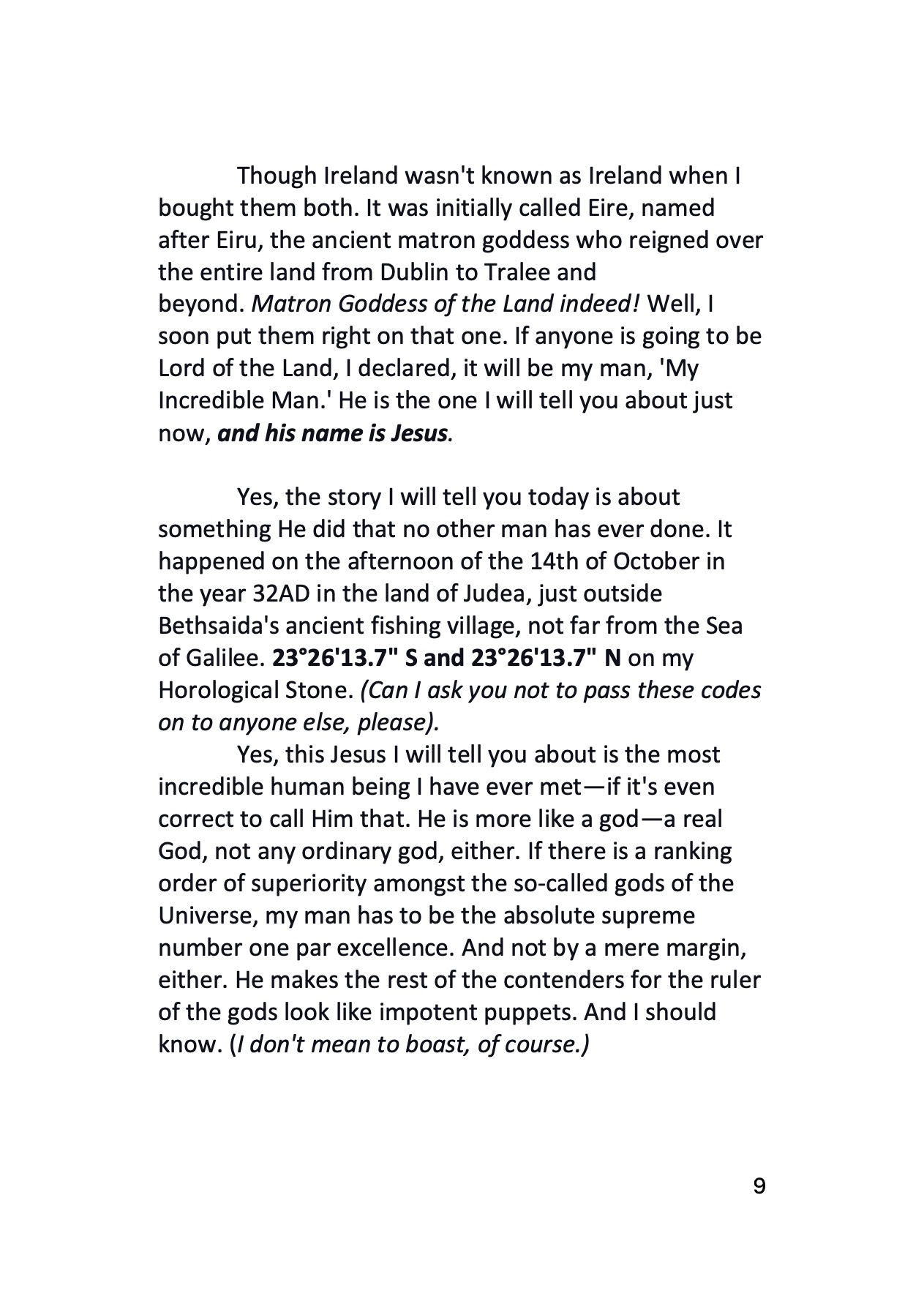 Though Ireland wasn't known as Ireland when I bought them both. It was initially called Eire, named after Eiru, the ancient matron goddess who reigned over the entire land from Dublin to Tralee and beyond. Matron Goddess of the Land indeed! Well, I soon put them right on that one. If anyone is going to be Lord of the Land, I declared, it will be my man, 'My Incredible Man.' He is the one I will tell you about just now, and his name is Jesus.

Yes, the story I will tell you today is about something He did that no other man has ever done. It happened on the afternoon of the 14th of October in the year 32AD in the land of Judea, just outside Bethsaida's ancient fishing village, not far from the Sea of Galilee. 23°26'13.7" S and 23°26'13.7" N on my Horological Stone. (Can I ask you not to pass these codes on to anyone else, please).

Yes, this Jesus I will tell you about is the most incredible human being I have ever met—if it's even correct to call Him that. He is more like a god—a real God, not any ordinary god, either. If there is a ranking order of superiority amongst the so-called gods of the Universe, my man has to be the absolute supreme number one par excellence. And not by a mere margin, either. He makes the rest of the contenders for the ruler of the gods look like impotent puppets. And I should know. (I don't mean to boast, of course.)

9